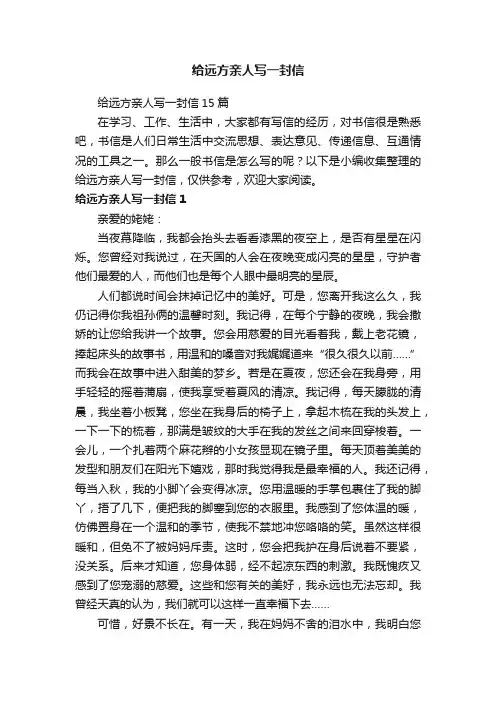 给远方亲人写一封信

给远方亲人写一封信 15 篇

在学习、工作、生活中，大家都有写信的经历，对书信很是熟悉吧，书信是人们日常生活中交流思想、表达意见、传递信息、互通情况的工具之一。那么一般书信是怎么写的呢？以下是小编收集整理的给远方亲人写一封信，仅供参考，欢迎大家阅读。

给远方亲人写一封信 1

亲爱的姥姥：

当夜幕降临，我都会抬头去看看漆黑的夜空上，是否有星星在闪烁。您曾经对我说过，在天国的人会在夜晚变成闪亮的星星，守护者他们最爱的人，而他们也是每个人眼中最明亮的星辰。

人们都说时间会抹掉记忆中的美好。可是，您离开我这么久，我仍记得你我祖孙俩的温馨时刻。我记得，在每个宁静的夜晚，我会撒娇的让您给我讲一个故事。您会用慈爱的目光看着我，戴上老花镜，捧起床头的故事书，用温和的嗓音对我娓娓道来“很久很久以前……”而我会在故事中进入甜美的梦乡。若是在夏夜，您还会在我身旁，用手轻轻的摇着蒲扇，使我享受着夏风的清凉。我记得，每天朦胧的清晨，我坐着小板凳，您坐在我身后的椅子上，拿起木梳在我的头发上，一下一下的梳着，那满是皱纹的大手在我的发丝之间来回穿梭着。一会儿，一个扎着两个麻花辫的小女孩显现在镜子里。每天顶着美美的发型和朋友们在阳光下嬉戏，那时我觉得我是最幸福的人。我还记得，每当入秋，我的小脚丫会变得冰凉。您用温暖的手掌包裹住了我的脚丫，捂了几下，便把我的脚塞到您的衣服里。我感到了您体温的暖，仿佛置身在一个温和的季节，使我不禁地冲您咯咯的笑。虽然这样很暖和，但免不了被妈妈斥责。这时，您会把我护在身后说着不要紧，没关系。后来才知道，您身体弱，经不起凉东西的刺激。我既愧疚又感到了您宠溺的慈爱。这些和您有关的美好，我永远也无法忘却。我曾经天真的认为，我们就可以这样一直幸福下去……

可惜，好景不长在。有一天，我在妈妈不舍的泪水中，我明白您